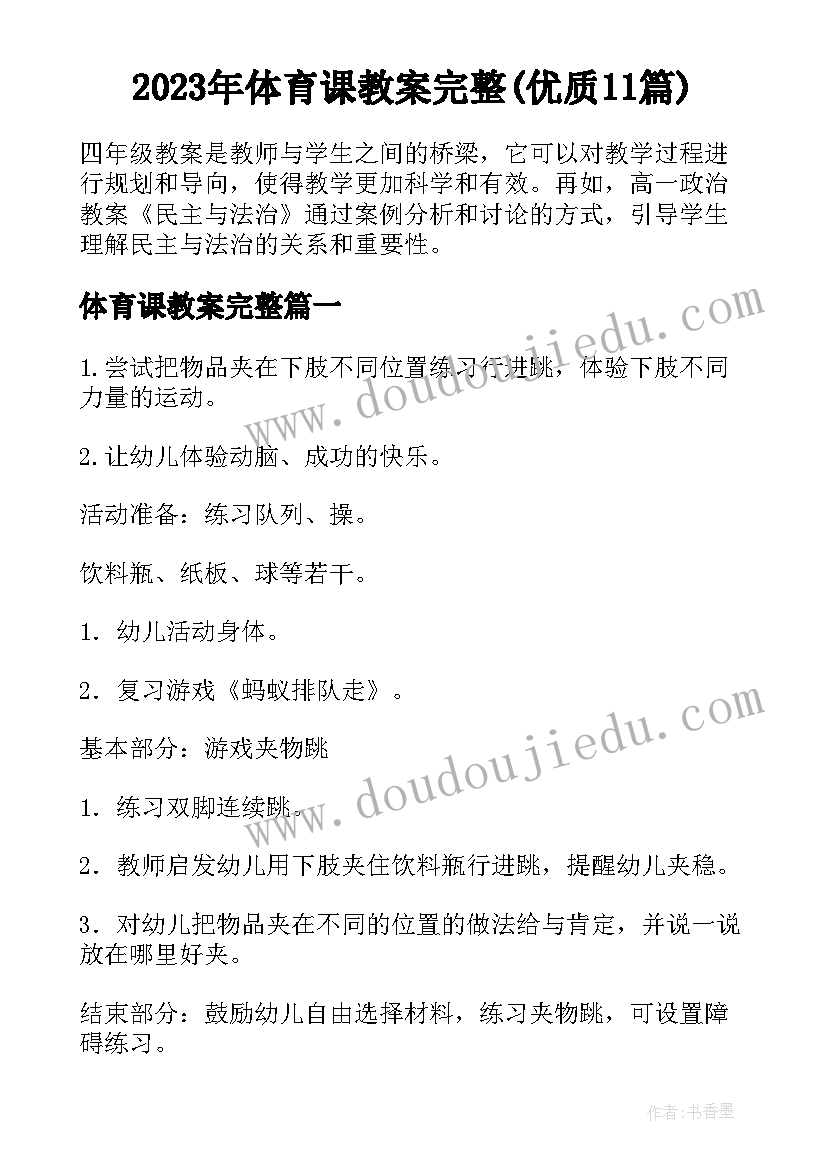 2023年体育课教案完整(优质11篇)

四年级教案是教师与学生之间的桥梁，它可以对教学过程进行规划和导向，使得教学更加科学和有效。再如，高一政治教案《民主与法治》通过案例分析和讨论的方式，引导学生理解民主与法治的关系和重要性。

体育课教案完整篇一

1.尝试把物品夹在下肢不同位置练习行进跳，体验下肢不同力量的运动。

2.让幼儿体验动脑、成功的快乐。

活动准备：练习队列、操。

饮料瓶、纸板、球等若干。

1．幼儿活动身体。

2．复习游戏《蚂蚁排队走》。

基本部分：游戏夹物跳

1．练习双脚连续跳。

2．教师启发幼儿用下肢夹住饮料瓶行进跳，提醒幼儿夹稳。

3．对幼儿把物品夹在不同的位置的做法给与肯定，并说一说放在哪里好夹。

结束部分：鼓励幼儿自由选择材料，练习夹物跳，可设置障碍练习。

www.doudoujiedu.com

www.doudoujiedu.com

作者：书香墨